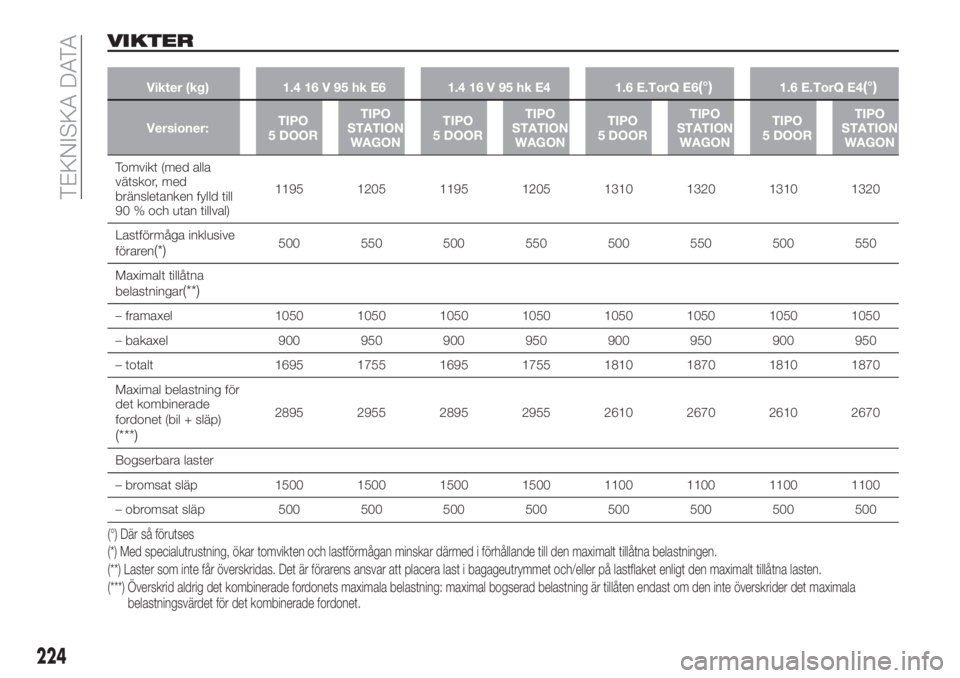 TEKNISKA DATA

VIKTER

| Vikter (kg) | 1.4 16 V 95 hk E6 | | 1.4 16 V 95 hk E4 | | 1.6 E.TorQ E6(°) | | 1.6 E.TorQ E4(°) | |
|---|---|---|---|---|---|---|---|---|
| Versioner: | TIPO 5 DOOR | TIPO STATION WAGON | TIPO 5 DOOR | TIPO STATION WAGON | TIPO 5 DOOR | TIPO STATION WAGON | TIPO 5 DOOR | TIPO STATION WAGON |
| Tomvikt (med alla vätskor, med bränsletanken fylld till 90 % och utan tillval) | 1195 | 1205 | 1195 | 1205 | 1310 | 1320 | 1310 | 1320 |
| Lastförmåga inklusive föraren(*) | 500 | 550 | 500 | 550 | 500 | 550 | 500 | 550 |
| Maximalt tillåtna belastningar(**) | | | | | | | | |
| – framaxel | 1050 | 1050 | 1050 | 1050 | 1050 | 1050 | 1050 | 1050 |
| – bakaxel | 900 | 950 | 900 | 950 | 900 | 950 | 900 | 950 |
| – totalt | 1695 | 1755 | 1695 | 1755 | 1810 | 1870 | 1810 | 1870 |
| Maximal belastning för det kombinerade fordonet (bil + släp) (***) | 2895 | 2955 | 2895 | 2955 | 2610 | 2670 | 2610 | 2670 |
| Bogserbara laster | | | | | | | | |
| – bromsat släp | 1500 | 1500 | 1500 | 1500 | 1100 | 1100 | 1100 | 1100 |
| – obromsat släp | 500 | 500 | 500 | 500 | 500 | 500 | 500 | 500 |

(°) Där så förutses
(*) Med specialutrustning, ökar tomvikten och lastförmågan minskar därmed i förhållande till den maximalt tillåtna belastningen.
(**) Laster som inte får överskridas. Det är förarens ansvar att placera last i bagageutrymmet och/eller på lastflaket enligt den maximalt tillåtna lasten.
(***) Överskrid aldrig det kombinerade fordonets maximala belastning: maximal bogserad belastning är tillåten endast om den inte överskrider det maximala belastningsvärdet för det kombinerade fordonet.

224

carmanualsonline.info